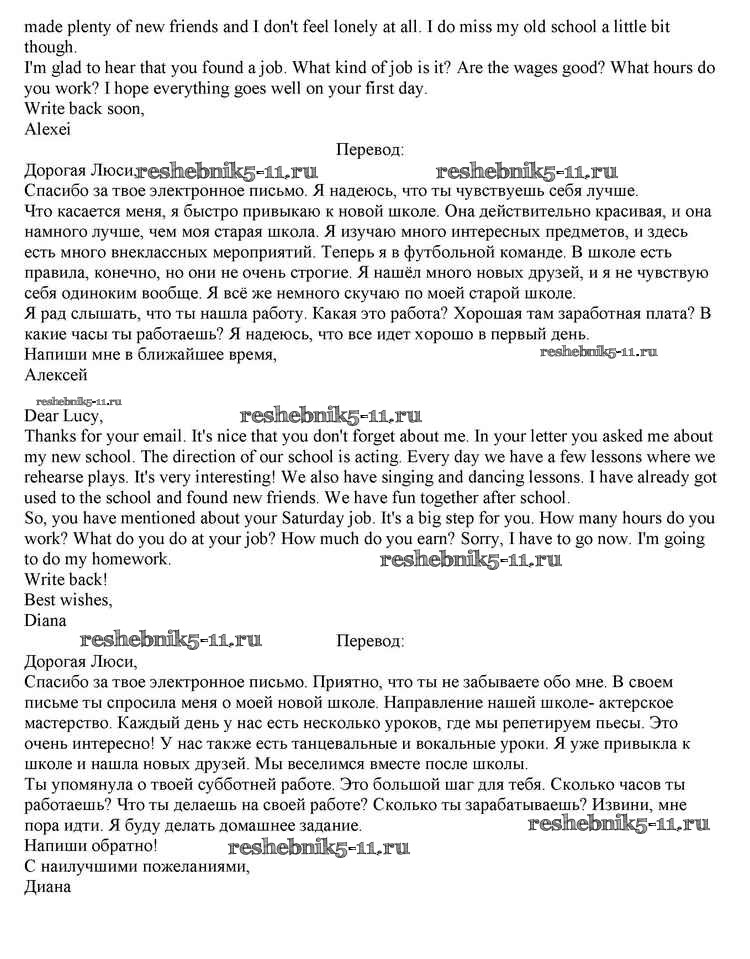 made plenty of new friends and I don't feel lonely at all. I do miss my old school a little bit though.
I'm glad to hear that you found a job. What kind of job is it? Are the wages good? What hours do you work? I hope everything goes well on your first day.
Write back soon,
Alexei

Перевод:

Дорогая Люси, reshebnik5-11.ru reshebnik5-11.ru
Спасибо за твое электронное письмо. Я надеюсь, что ты чувствуешь себя лучше.
Что касается меня, я быстро привыкаю к новой школе. Она действительно красивая, и она намного лучше, чем моя старая школа. Я изучаю много интересных предметов, и здесь есть много внеклассных мероприятий. Теперь я в футбольной команде. В школе есть правила, конечно, но они не очень строгие. Я нашёл много новых друзей, и я не чувствую себя одиноким вообще. Я всё же немного скучаю по моей старой школе.
Я рад слышать, что ты нашла работу. Какая это работа? Хорошая там заработная плата? В какие часы ты работаешь? Я надеюсь, что все идет хорошо в первый день.
Напиши мне в ближайшее время, reshebnik5-11.ru
Алексей

reshebnik5-11.ru
Dear Lucy, reshebnik5-11.ru
Thanks for your email. It's nice that you don't forget about me. In your letter you asked me about my new school. The direction of our school is acting. Every day we have a few lessons where we rehearse plays. It's very interesting! We also have singing and dancing lessons. I have already got used to the school and found new friends. We have fun together after school.
So, you have mentioned about your Saturday job. It's a big step for you. How many hours do you work? What do you do at your job? How much do you earn? Sorry, I have to go now. I'm going to do my homework. reshebnik5-11.ru
Write back!
Best wishes,
Diana

reshebnik5-11.ru Перевод:

Дорогая Люси,
Спасибо за твое электронное письмо. Приятно, что ты не забываете обо мне. В своем письме ты спросила меня о моей новой школе. Направление нашей школе- актерское мастерство. Каждый день у нас есть несколько уроков, где мы репетируем пьесы. Это очень интересно! У нас также есть танцевальные и вокальные уроки. Я уже привыкла к школе и нашла новых друзей. Мы веселимся вместе после школы.
Ты упомянула о твоей субботней работе. Это большой шаг для тебя. Сколько часов ты работаешь? Что ты делаешь на своей работе? Сколько ты зарабатываешь? Извини, мне пора идти. Я буду делать домашнее задание. reshebnik5-11.ru
Напиши обратно! reshebnik5-11.ru
С наилучшими пожеланиями,
Диана